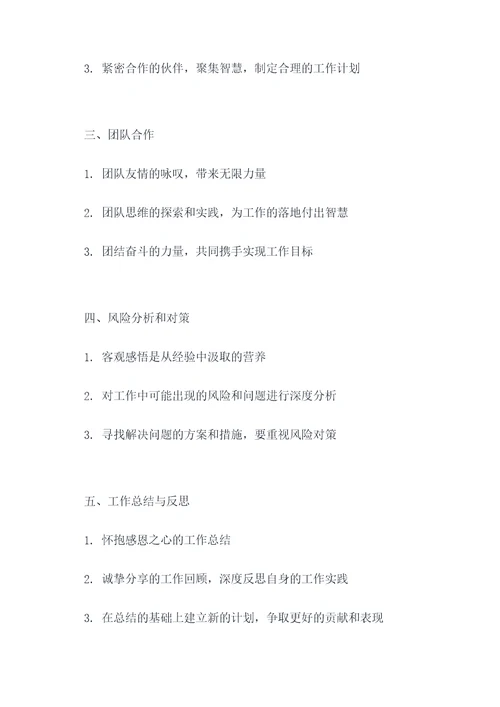 3. 紧密合作的伙伴，聚集智慧，制定合理的工作计划

三、团队合作

1. 团队友情的咏叹，带来无限力量

2. 团队思维的探索和实践，为工作的落地付出智慧

3. 团结奋斗的力量，共同携手实现工作目标

四、风险分析和对策

1. 客观感悟是从经验中汲取的营养

2. 对工作中可能出现的风险和问题进行深度分析

3. 寻找解决问题的方案和措施，要重视风险对策

五、工作总结与反思

1. 怀抱感恩之心的工作总结

2. 诚挚分享的工作回顾，深度反思自身的工作实践

3. 在总结的基础上建立新的计划，争取更好的贡献和表现